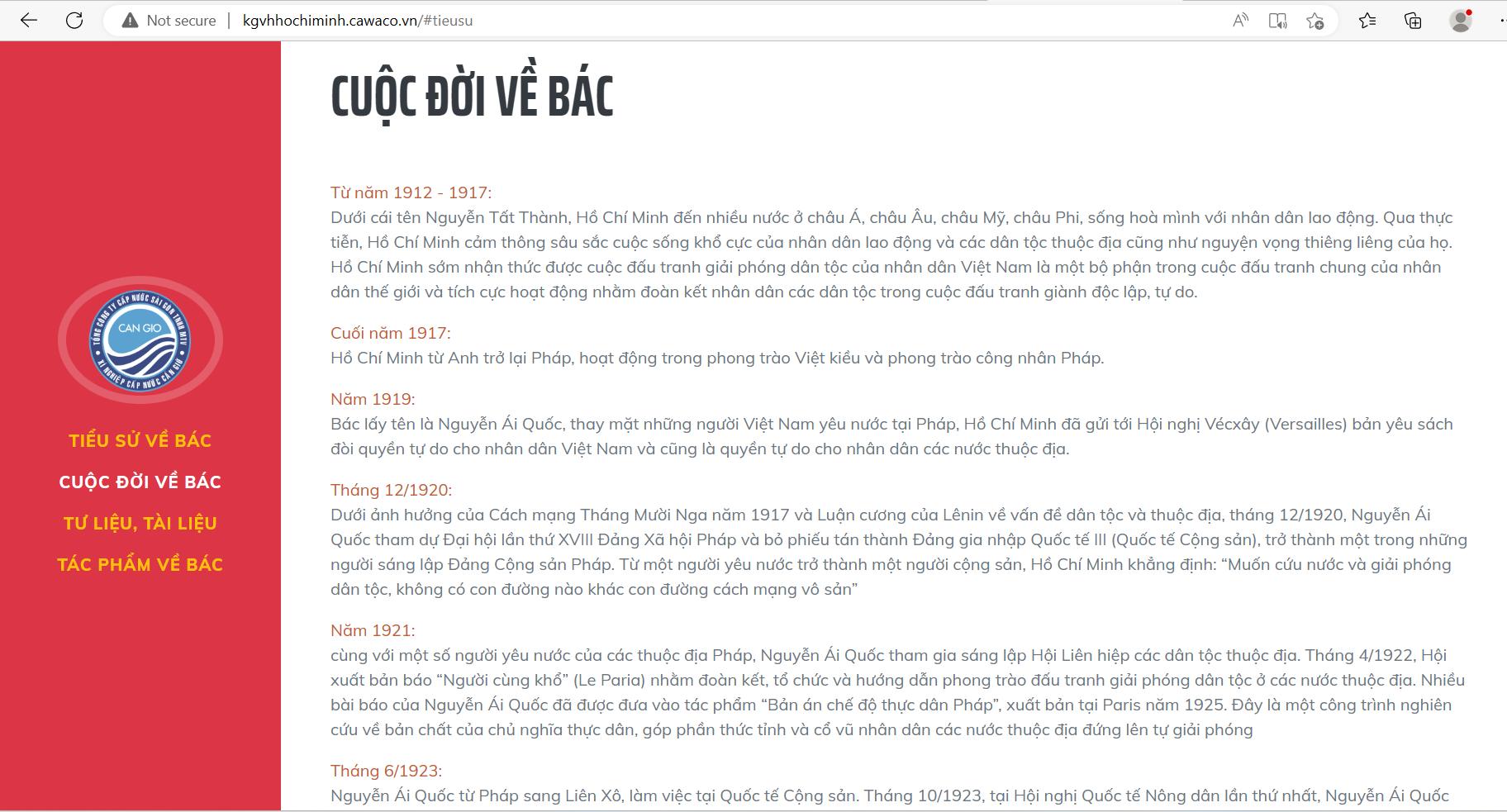 Not secure | kgvhhochiminh.cawaco.vn/#tieusu

TỔNG CÔNG TY CẤP NƯỚC SÀI GÒN TNHH MTV
CAN GIO
XÍ NGHIỆP CẤP NƯỚC CẦN GIỜ

TIỂU SỬ VỀ BÁC

CUỘC ĐỜI VỀ BÁC

TƯ LIỆU, TÀI LIỆU

TÁC PHẨM VỀ BÁC

CUỘC ĐỜI VỀ BÁC

Từ năm 1912 - 1917:
Dưới cái tên Nguyễn Tất Thành, Hồ Chí Minh đến nhiều nước ở châu Á, châu Âu, châu Mỹ, châu Phi, sống hoà mình với nhân dân lao động. Qua thực tiễn, Hồ Chí Minh cảm thông sâu sắc cuộc sống khổ cực của nhân dân lao động và các dân tộc thuộc địa cũng như nguyện vọng thiêng liêng của họ. Hồ Chí Minh sớm nhận thức được cuộc đấu tranh giải phóng dân tộc của nhân dân Việt Nam là một bộ phận trong cuộc đấu tranh chung của nhân dân thế giới và tích cực hoạt động nhằm đoàn kết nhân dân các dân tộc trong cuộc đấu tranh giành độc lập, tự do.

Cuối năm 1917:
Hồ Chí Minh từ Anh trở lại Pháp, hoạt động trong phong trào Việt kiều và phong trào công nhân Pháp.

Năm 1919:
Bác lấy tên là Nguyễn Ái Quốc, thay mặt những người Việt Nam yêu nước tại Pháp, Hồ Chí Minh đã gửi tới Hội nghị Vécxây (Versailles) bản yêu sách đòi quyền tự do cho nhân dân Việt Nam và cũng là quyền tự do cho nhân dân các nước thuộc địa.

Tháng 12/1920:
Dưới ảnh hưởng của Cách mạng Tháng Mười Nga năm 1917 và Luận cương của Lênin về vấn đề dân tộc và thuộc địa, tháng 12/1920, Nguyễn Ái Quốc tham dự Đại hội lần thứ XVIII Đảng Xã hội Pháp và bỏ phiếu tán thành Đảng gia nhập Quốc tế III (Quốc tế Cộng sản), trở thành một trong những người sáng lập Đảng Cộng sản Pháp. Từ một người yêu nước trở thành một người cộng sản, Hồ Chí Minh khẳng định: “Muốn cứu nước và giải phóng dân tộc, không có con đường nào khác con đường cách mạng vô sản”

Năm 1921:
cùng với một số người yêu nước của các thuộc địa Pháp, Nguyễn Ái Quốc tham gia sáng lập Hội Liên hiệp các dân tộc thuộc địa. Tháng 4/1922, Hội xuất bản báo “Người cùng khổ” (Le Paria) nhằm đoàn kết, tổ chức và hướng dẫn phong trào đấu tranh giải phóng dân tộc ở các nước thuộc địa. Nhiều bài báo của Nguyễn Ái Quốc đã được đưa vào tác phẩm “Bản án chế độ thực dân Pháp”, xuất bản tại Paris năm 1925. Đây là một công trình nghiên cứu về bản chất của chủ nghĩa thực dân, góp phần thức tỉnh và cổ vũ nhân dân các nước thuộc địa đứng lên tự giải phóng

Tháng 6/1923:
Nguyễn Ái Quốc từ Pháp sang Liên Xô, làm việc tại Quốc tế Cộng sản. Tháng 10/1923, tại Hội nghị Quốc tế Nông dân lần thứ nhất, Nguyễn Ái Quốc